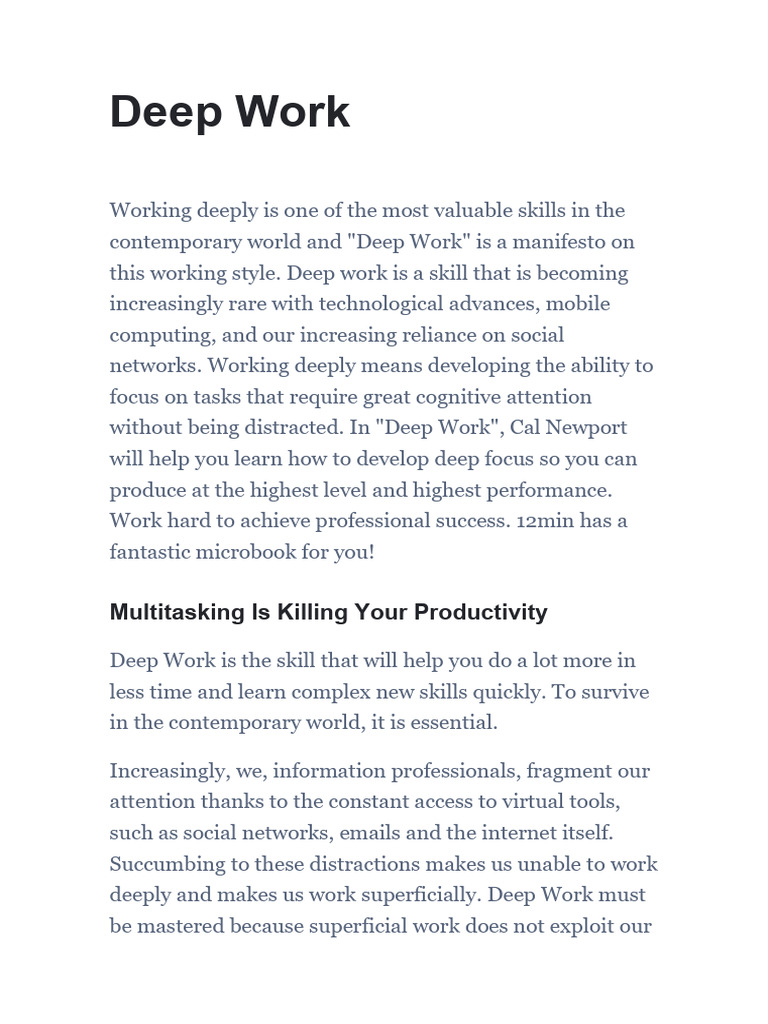 Deep Work

Working deeply is one of the most valuable skills in the contemporary world and "Deep Work" is a manifesto on this working style. Deep work is a skill that is becoming increasingly rare with technological advances, mobile computing, and our increasing reliance on social networks. Working deeply means developing the ability to focus on tasks that require great cognitive attention without being distracted. In "Deep Work", Cal Newport will help you learn how to develop deep focus so you can produce at the highest level and highest performance. Work hard to achieve professional success. 12min has a fantastic microbook for you!

Multitasking Is Killing Your Productivity

Deep Work is the skill that will help you do a lot more in less time and learn complex new skills quickly. To survive in the contemporary world, it is essential.

Increasingly, we, information professionals, fragment our attention thanks to the constant access to virtual tools, such as social networks, emails and the internet itself. Succumbing to these distractions makes us unable to work deeply and makes us work superficially. Deep Work must be mastered because superficial work does not exploit our